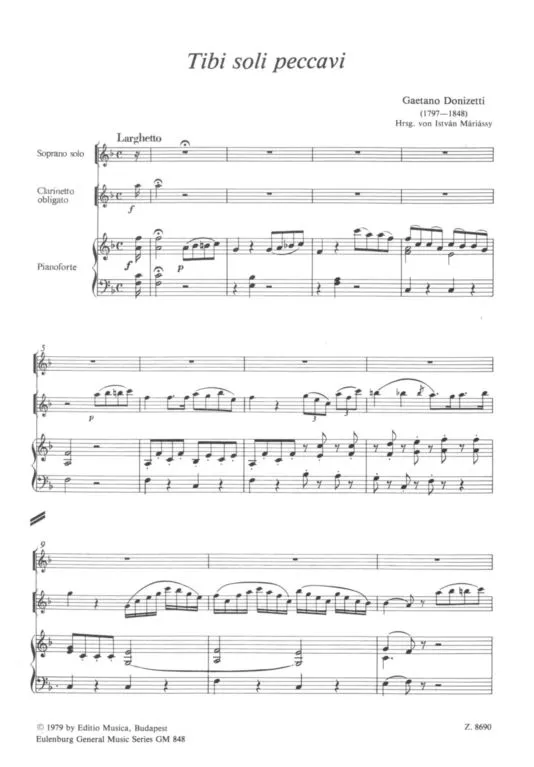 Tibi soli peccavi

Gaetano Donizetti
(1797—1848)
Hrsg. von István Máriássy

Larghetto

Soprano solo

Clarinetto obligato

Pianoforte

f

f

p

5

p

3

9

© 1979 by Editio Musica, Budapest
Eulenburg General Music Series GM 848

Z. 8690